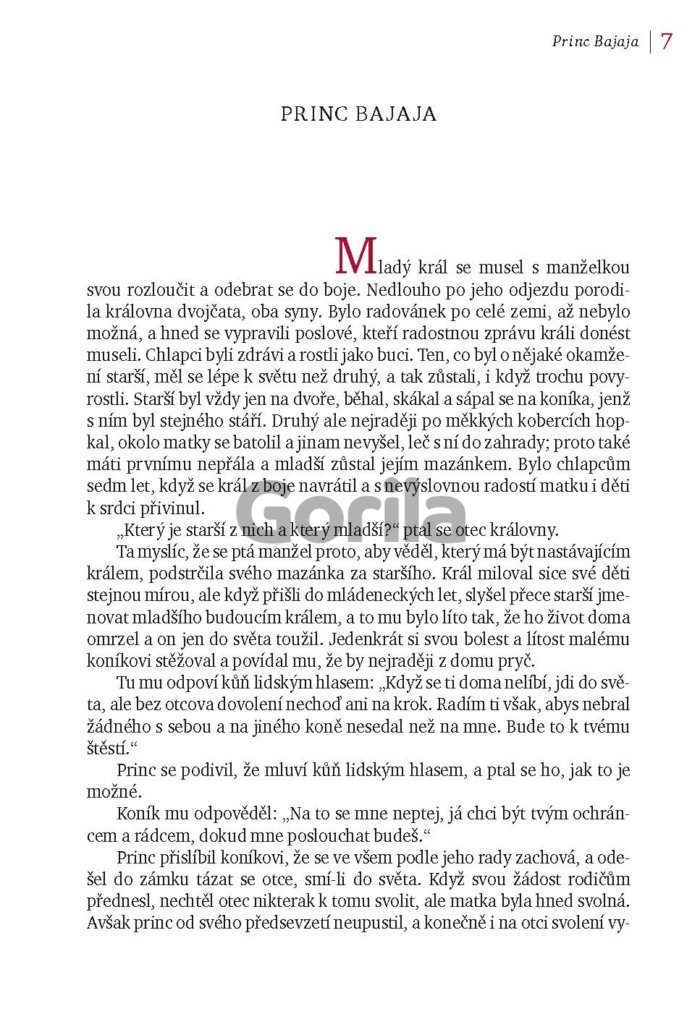 Princ Bajaja | 7

PRINC BAJAJA

Mladý král se musel s manželkou svou rozloučit a odebrat se do boje. Nedlouho po jeho odjezdu porodila královna dvojčata, oba syny. Bylo radovánek po celé zemi, až nebylo možná, a hned se vypravili poslové, kteří radostnou zprávu králi donést museli. Chlapci byli zdrávi a rostli jako buci. Ten, co byl o nějaké okamžení starší, měl se lépe k světu než druhý, a tak zůstali, i když trochu povyrostli. Starší byl vždy jen na dvoře, běhal, skákal a sápal se na koníka, jenž s ním byl stejného stáří. Druhý ale nejraději po měkkých kobercích hopkal, okolo matky se batolil a jinam nevyšel, leč s ní do zahrady; proto také máti prvnímu nepřála a mladší zůstal jejím mazánkem. Bylo chlapcům sedm let, když se král z boje navrátil a s nevýslovnou radostí matku i děti k srdci přivinul.

„Který je starší z nich a který mladší?“ ptal se otec královny.

Ta myslíc, že se ptá manžel proto, aby věděl, který má být nastávajícím králem, podstrčila svého mazánka za staršího. Král miloval sice své děti stejnou mírou, ale když přišli do mládeneckých let, slyšel přece starší jmenovat mladšího budoucím králem, a to mu bylo líto tak, že ho život doma omrzel a on jen do světa toužil. Jedenkrát si svou bolest a lítost malému koníkovi stěžoval a povídal mu, že by nejraději z domu pryč.

Tu mu odpoví kůň lidským hlasem: „Když se ti doma nelíbí, jdi do světa, ale bez otcova dovolení nechoď ani na krok. Radím ti však, abys nebral žádného s sebou a na jiného koně nesedal než na mne. Bude to k tvému štěstí.“

Princ se podivil, že mluví kůň lidským hlasem, a ptal se ho, jak to je možné.

Koník mu odpověděl: „Na to se mne neptej, já chci být tvým ochráncem a rádcem, dokud mne poslouchat budeš.“

Princ přislíbil koníkovi, že se ve všem podle jeho rady zachová, a odešel do zámku tázat se otce, smí-li do světa. Když svou žádost rodičům přednesl, nechtěl otec nikterak k tomu svolit, ale matka byla hned svolná. Avšak princ od svého předsevzetí neupustil, a konečně i na otci svolení vy-

Gorila